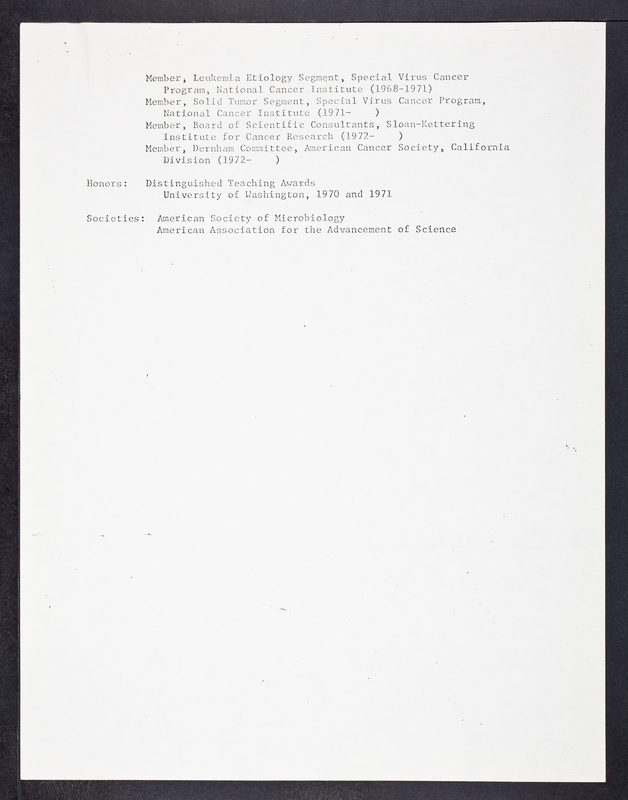 Member, Leukemia Etiology Segment, Special Virus Cancer Program, National Cancer Institute (1968-1971)

Member, Solid Tumor Segment, Special Virus Cancer Program, National Cancer Institute (1971-    )

Member, Board of Scientific Consultants, Sloan-Kettering Institute for Cancer Research (1972-    )

Member, Dernham Committee, American Cancer Society, California Division (1972-    )

Honors: Distinguished Teaching Awards
University of Washington, 1970 and 1971

Societies: American Society of Microbiology
American Association for the Advancement of Science